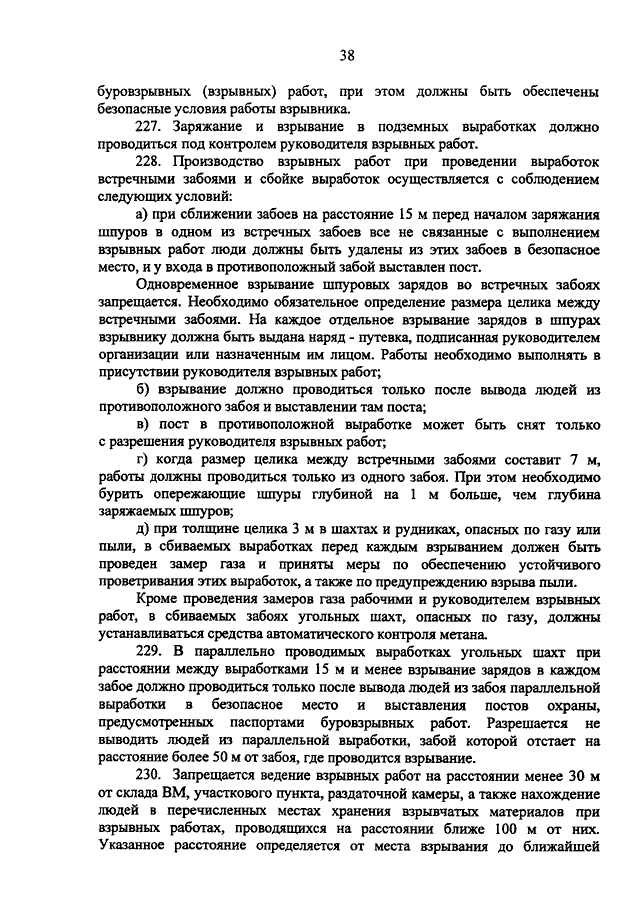 38

буровзрывных (взрывных) работ, при этом должны быть обеспечены безопасные условия работы взрывника.

227. Заряжание и взрывание в подземных выработках должно проводиться под контролем руководителя взрывных работ.

228. Производство взрывных работ при проведении выработок встречными забоями и сбойке выработок осуществляется с соблюдением следующих условий:

а) при сближении забоев на расстояние 15 м перед началом заряжания шпуров в одном из встречных забоев все не связанные с выполнением взрывных работ люди должны быть удалены из этих забоев в безопасное место, и у входа в противоположный забой выставлен пост.

Одновременное взрывание шпуровых зарядов во встречных забоях запрещается. Необходимо обязательное определение размера целика между встречными забоями. На каждое отдельное взрывание зарядов в шпурах взрывнику должна быть выдана наряд - путевка, подписанная руководителем организации или назначенным им лицом. Работы необходимо выполнять в присутствии руководителя взрывных работ;

б) взрывание должно проводиться только после вывода людей из противоположного забоя и выставлении там поста;

в) пост в противоположной выработке может быть снят только с разрешения руководителя взрывных работ;

г) когда размер целика между встречными забоями составит 7 м, работы должны проводиться только из одного забоя. При этом необходимо бурить опережающие шпуры глубиной на 1 м больше, чем глубина заряжаемых шпуров;

д) при толщине целика 3 м в шахтах и рудниках, опасных по газу или пыли, в сбиваемых выработках перед каждым взрыванием должен быть проведен замер газа и приняты меры по обеспечению устойчивого проветривания этих выработок, а также по предупреждению взрыва пыли.

Кроме проведения замеров газа рабочими и руководителем взрывных работ, в сбиваемых забоях угольных шахт, опасных по газу, должны устанавливаться средства автоматического контроля метана.

229. В параллельно проводимых выработках угольных шахт при расстоянии между выработками 15 м и менее взрывание зарядов в каждом забое должно проводиться только после вывода людей из забоя параллельной выработки в безопасное место и выставления постов охраны, предусмотренных паспортами буровзрывных работ. Разрешается не выводить людей из параллельной выработки, забой которой отстает на расстояние более 50 м от забоя, где проводится взрывание.

230. Запрещается ведение взрывных работ на расстоянии менее 30 м от склада ВМ, участкового пункта, раздаточной камеры, а также нахождение людей в перечисленных местах хранения взрывчатых материалов при взрывных работах, проводящихся на расстоянии ближе 100 м от них. Указанное расстояние определяется от места взрывания до ближайшей